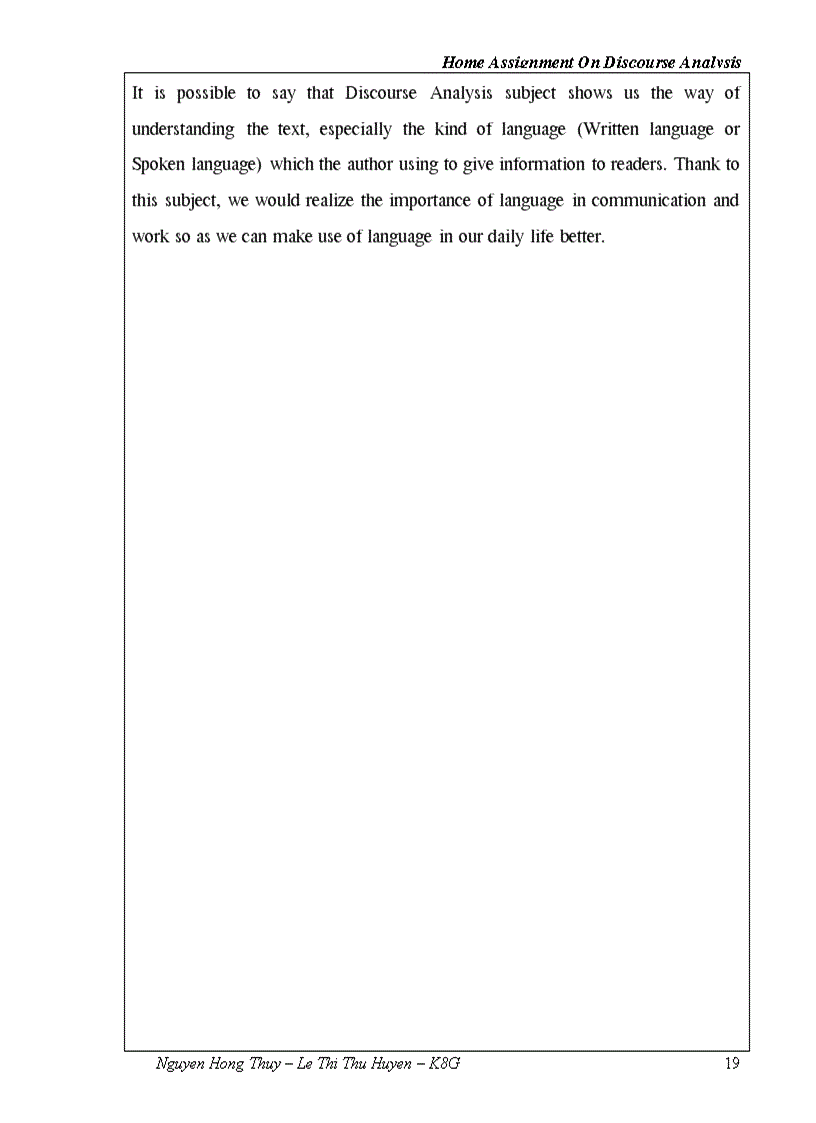 Home Assignment On Discourse Analysis

It is possible to say that Discourse Analysis subject shows us the way of understanding the text, especially the kind of language (Written language or Spoken language) which the author using to give information to readers. Thank to this subject, we would realize the importance of language in communication and work so as we can make use of language in our daily life better.

Nguyen Hong Thuy – Le Thi Thu Huyen – K8G 19